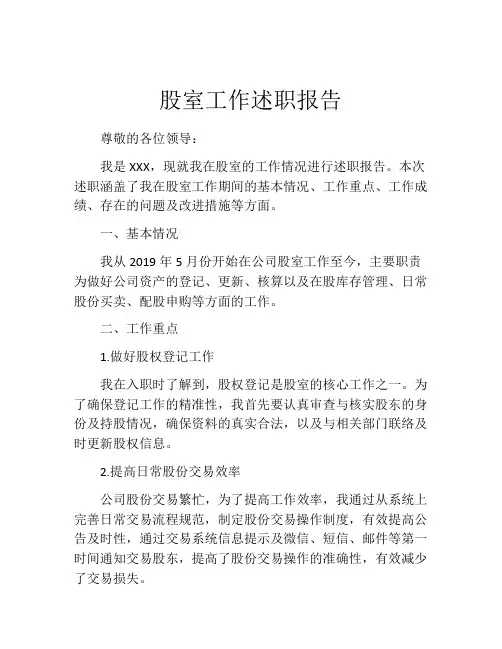 股室工作述职报告

尊敬的各位领导：

我是 XXX，现就我在股室的工作情况进行述职报告。本次述职涵盖了我在股室工作期间的基本情况、工作重点、工作成绩、存在的问题及改进措施等方面。

一、基本情况

我从 2019 年 5 月份开始在公司股室工作至今，主要职责为做好公司资产的登记、更新、核算以及在股库存管理、日常股份买卖、配股申购等方面的工作。

二、工作重点

1.做好股权登记工作

我在入职时了解到，股权登记是股室的核心工作之一。为了确保登记工作的精准性，我首先要认真审查与核实股东的身份及持股情况，确保资料的真实合法，以及与相关部门联络及时更新股权信息。

2.提高日常股份交易效率

公司股份交易繁忙，为了提高工作效率，我通过从系统上完善日常交易流程规范，制定股份交易操作制度，有效提高公告及时性，通过交易系统信息提示及微信、短信、邮件等第一时间通知交易股东，提高了股份交易操作的准确性，有效减少了交易损失。